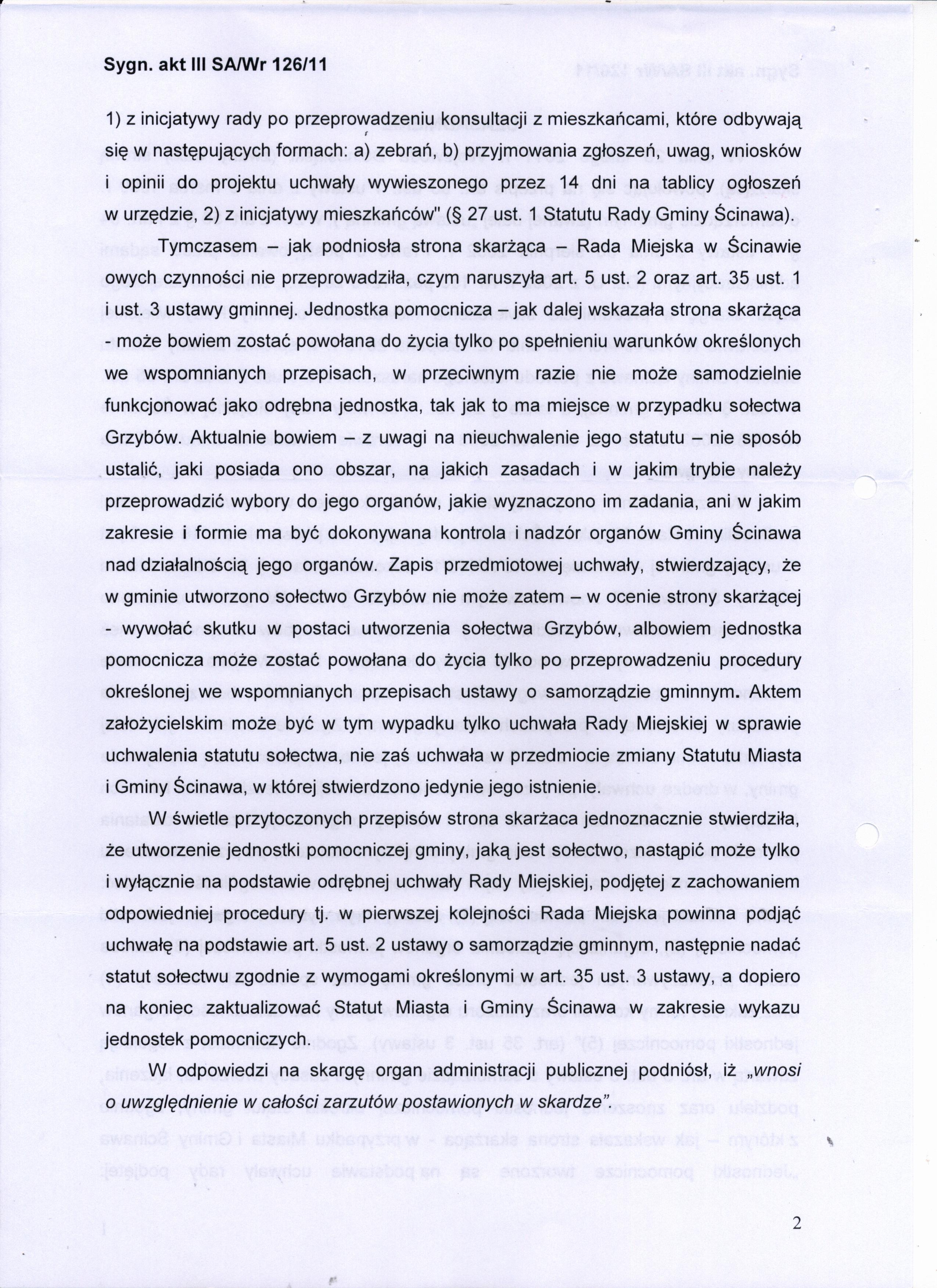 Sygn. akt III SA/Wr 126/11

1) z inicjatywy rady po przeprowadzeniu konsultacji z mieszkańcami, które odbywają się w następujących formach: a) zebrań, b) przyjmowania zgłoszeń, uwag, wniosków i opinii do projektu uchwały wywieszonego przez 14 dni na tablicy ogłoszeń w urzędzie, 2) z inicjatywy mieszkańców" (§ 27 ust. 1 Statutu Rady Gminy Ścinawa).

Tymczasem – jak podniosła strona skarżąca – Rada Miejska w Ścinawie owych czynności nie przeprowadziła, czym naruszyła art. 5 ust. 2 oraz art. 35 ust. 1 i ust. 3 ustawy gminnej. Jednostka pomocnicza – jak dalej wskazała strona skarżąca - może bowiem zostać powołana do życia tylko po spełnieniu warunków określonych we wspomnianych przepisach, w przeciwnym razie nie może samodzielnie funkcjonować jako odrębna jednostka, tak jak to ma miejsce w przypadku sołectwa Grzybów. Aktualnie bowiem – z uwagi na nieuchwalenie jego statutu – nie sposób ustalić, jaki posiada ono obszar, na jakich zasadach i w jakim trybie należy przeprowadzić wybory do jego organów, jakie wyznaczono im zadania, ani w jakim zakresie i formie ma być dokonywana kontrola i nadzór organów Gminy Ścinawa nad działalnością jego organów. Zapis przedmiotowej uchwały, stwierdzający, że w gminie utworzono sołectwo Grzybów nie może zatem – w ocenie strony skarżącej - wywołać skutku w postaci utworzenia sołectwa Grzybów, albowiem jednostka pomocnicza może zostać powołana do życia tylko po przeprowadzeniu procedury określonej we wspomnianych przepisach ustawy o samorządzie gminnym. Aktem założycielskim może być w tym wypadku tylko uchwała Rady Miejskiej w sprawie uchwalenia statutu sołectwa, nie zaś uchwała w przedmiocie zmiany Statutu Miasta i Gminy Ścinawa, w której stwierdzono jedynie jego istnienie.

W świetle przytoczonych przepisów strona skarżaca jednoznacznie stwierdziła, że utworzenie jednostki pomocniczej gminy, jaką jest sołectwo, nastąpić może tylko i wyłącznie na podstawie odrębnej uchwały Rady Miejskiej, podjętej z zachowaniem odpowiedniej procedury tj. w pierwszej kolejności Rada Miejska powinna podjąć uchwałę na podstawie art. 5 ust. 2 ustawy o samorządzie gminnym, następnie nadać statut sołectwu zgodnie z wymogami określonymi w art. 35 ust. 3 ustawy, a dopiero na koniec zaktualizować Statut Miasta i Gminy Ścinawa w zakresie wykazu jednostek pomocniczych.

W odpowiedzi na skargę organ administracji publicznej podniósł, iż „wnosi o uwzględnienie w całości zarzutów postawionych w skardze".

2